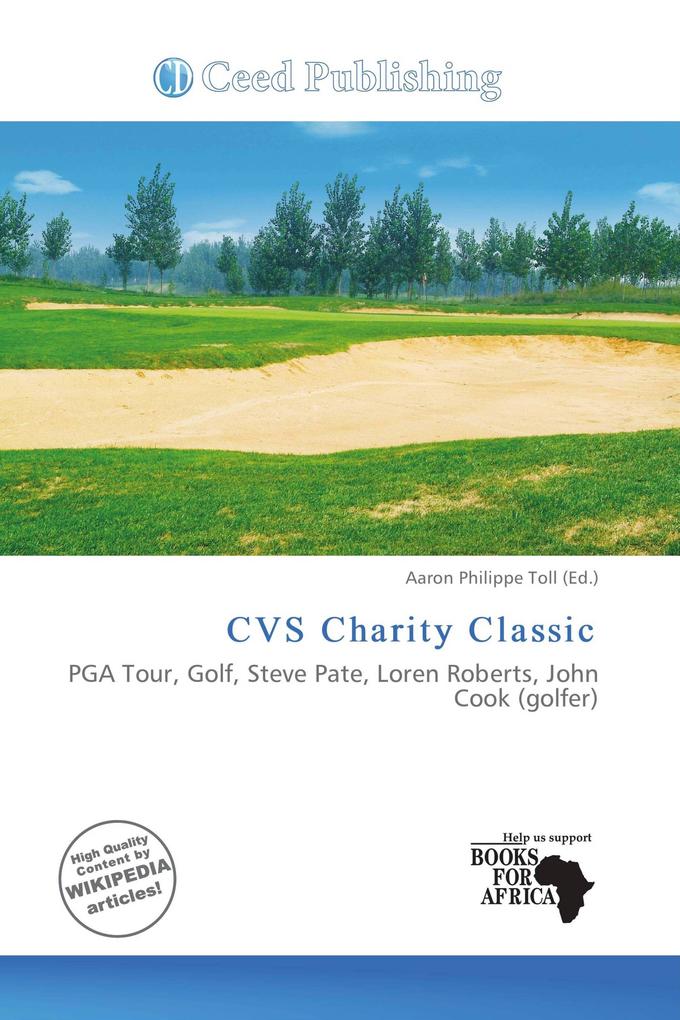 CD Ceed Publishing

Aaron Philippe Toll (Ed.)

CVS Charity Classic

PGA Tour, Golf, Steve Pate, Loren Roberts, John Cook (golfer)

High Quality Content by WIKIPEDIA articles!

Help us support BOOKS FOR AFRICA